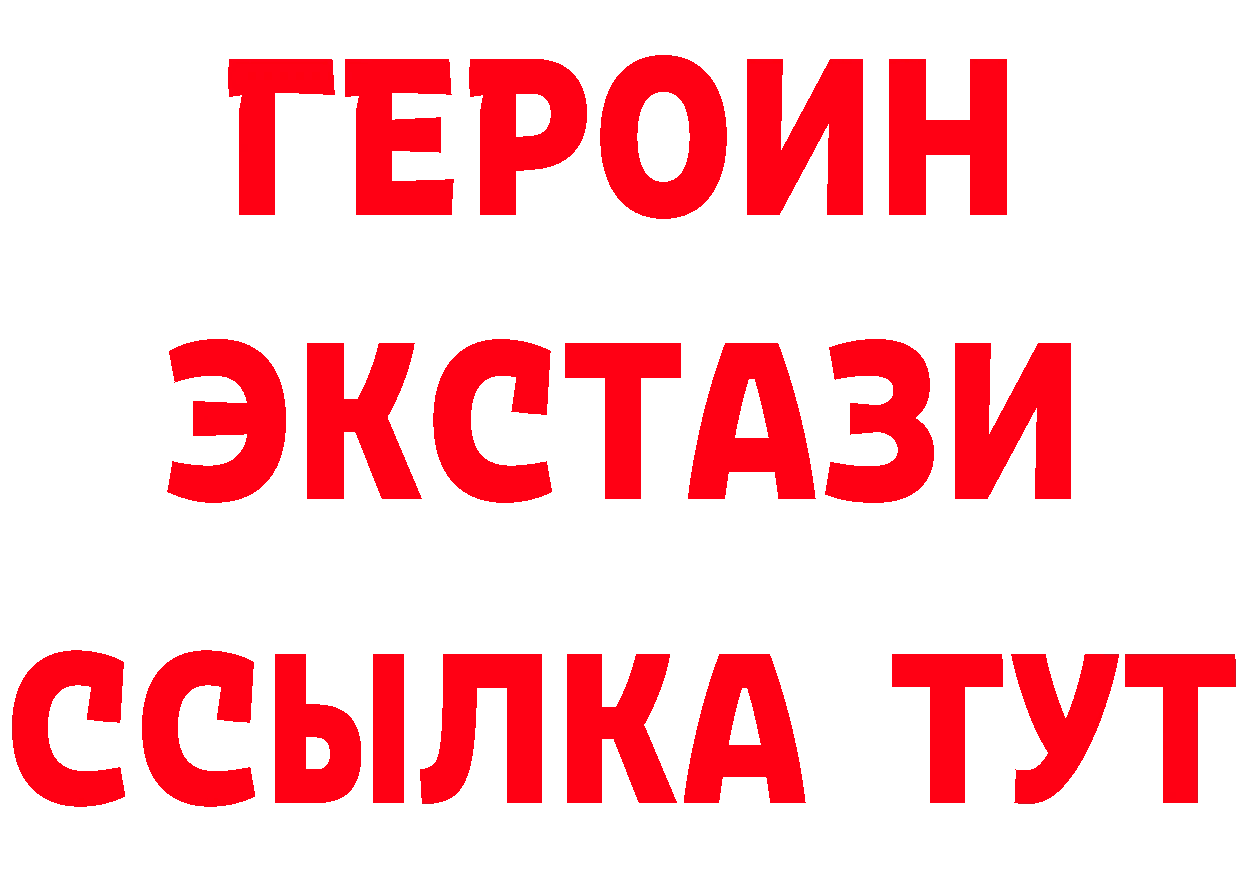 ГЕРОИН
ЭКСТАЗИ
ССЫЛКА ТУТ